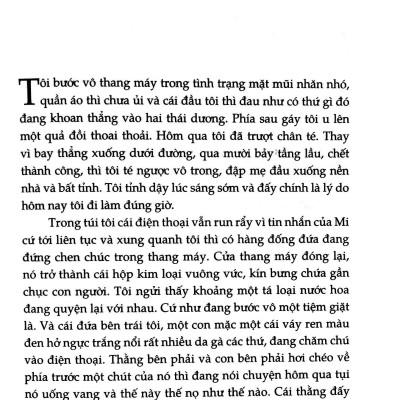 Tôi bước vô thang máy trong tình trạng mặt mũi nhăn nhó, quần áo thì chưa ủi và cái đầu tôi thì đau như có thứ gì đó đang khoan thẳng vào hai thái dương. Phía sau gáy tôi u lên một quả đồi thoai thoải. Hôm qua tôi đã trượt chân té. Thay vì bay thẳng xuống dưới đường, qua mười bảy tầng lầu, chết thành công, thì tôi té ngược vô trong, đập mẹ đầu xuống nền nhà và bất tỉnh. Tôi tỉnh dậy lúc sáng sớm và đấy chính là lý do hôm nay tôi đi làm đúng giờ.

Trong túi tôi cái điện thoại vẫn run rẩy vì tin nhắn của Mi cứ tới liên tục và xung quanh tôi thì có hàng đống đứa đang đứng chen chúc trong thang máy. Cửa thang máy đóng lại, nó trở thành cái hộp kim loại vuông vức, kín bưng chứa gần chục con người. Tôi ngửi thấy khoảng một tá loại nước hoa đang quyện lại với nhau. Cứ như đang bước vô một tiệm giặt là. Và cái đứa bên trái tôi, một con mặc một cái váy ren màu đen hở ngực trắng nổi rất nhiều da gà các thứ, đang chăm chú vào điện thoại. Thằng bên phải và con bên phải hơi chéo về phía trước một chút của nó thì đang nói chuyện hôm qua tụi nó uống vang và thế này thế nọ như thế nào. Cái thằng đấy